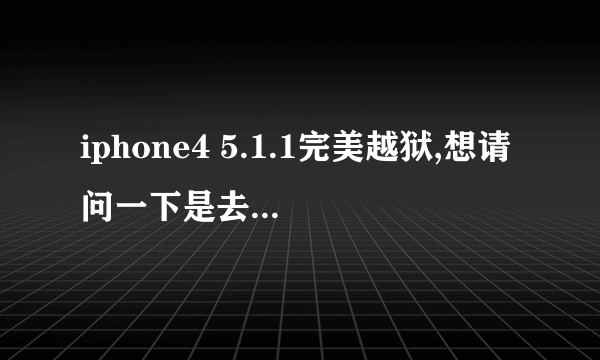 iphone4 5.1.1完美越狱,想请问一下是去...